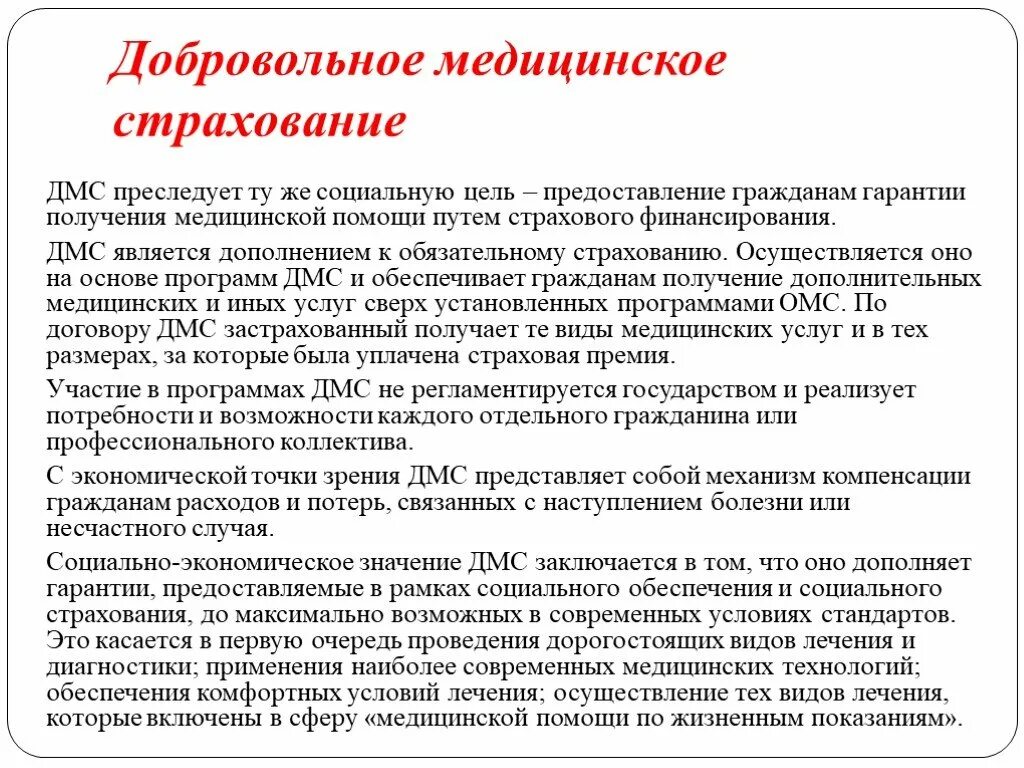 Добровольное медицинское страхование

ДМС преследует ту же социальную цель – предоставление гражданам гарантии получения медицинской помощи путем страхового финансирования.

ДМС является дополнением к обязательному страхованию. Осуществляется оно на основе программ ДМС и обеспечивает гражданам получение дополнительных медицинских и иных услуг сверх установленных программами ОМС. По договору ДМС застрахованный получает те виды медицинских услуг и в тех размерах, за которые была уплачена страховая премия.

Участие в программах ДМС не регламентируется государством и реализует потребности и возможности каждого отдельного гражданина или профессионального коллектива.

С экономической точки зрения ДМС представляет собой механизм компенсации гражданам расходов и потерь, связанных с наступлением болезни или несчастного случая.

Социально-экономическое значение ДМС заключается в том, что оно дополняет гарантии, предоставляемые в рамках социального обеспечения и социального страхования, до максимально возможных в современных условиях стандартов. Это касается в первую очередь проведения дорогостоящих видов лечения и диагностики; применения наиболее современных медицинских технологий; обеспечения комфортных условий лечения; осуществление тех видов лечения, которые включены в сферу «медицинской помощи по жизненным показаниям».